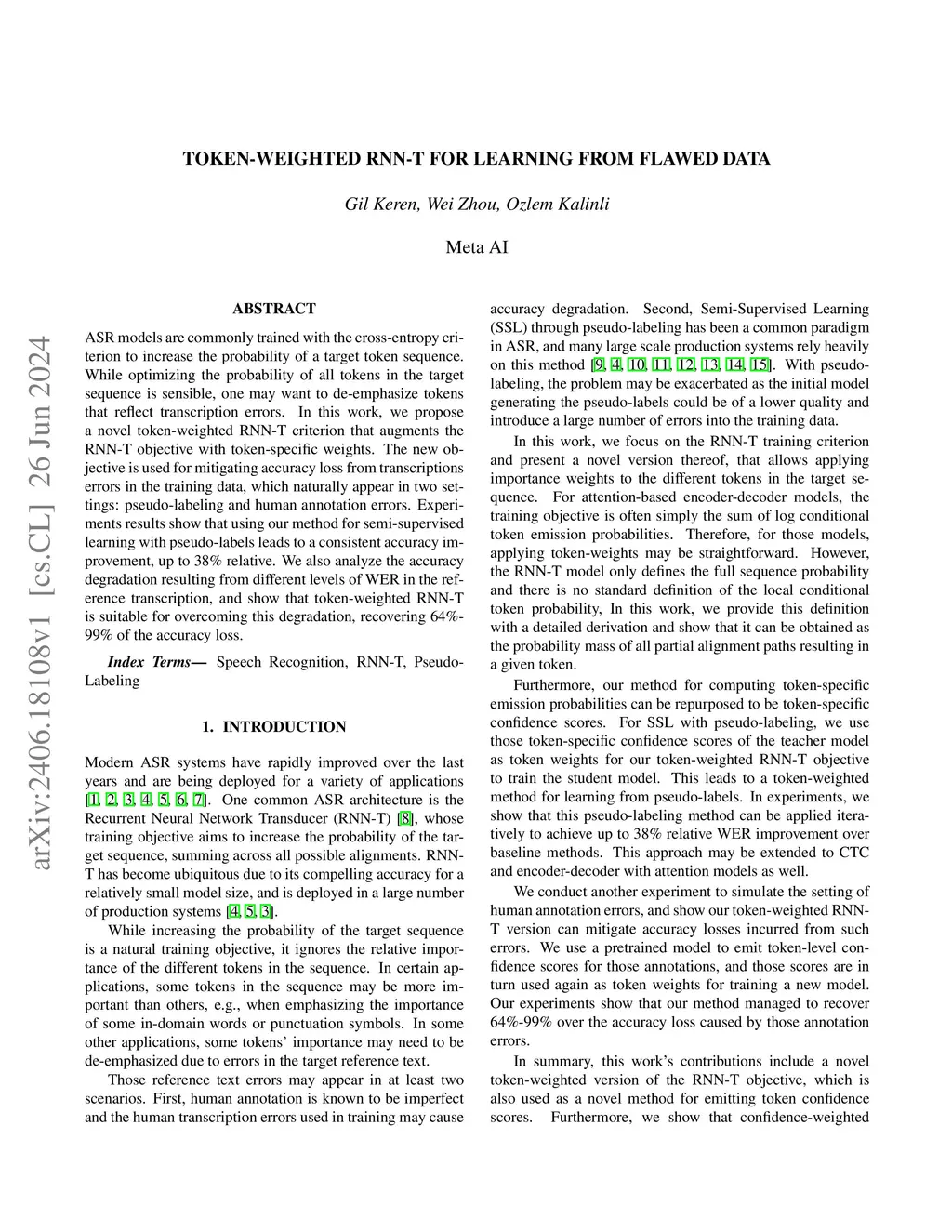 arXiv:2406.18108v1 [cs.CL] 26 Jun 2024

TOKEN-WEIGHTED RNN-T FOR LEARNING FROM FLAWED DATA

Gil Keren, Wei Zhou, Ozlem Kalinli

Meta AI

ABSTRACT

ASR models are commonly trained with the cross-entropy criterion to increase the probability of a target token sequence. While optimizing the probability of all tokens in the target sequence is sensible, one may want to de-emphasize tokens that reflect transcription errors. In this work, we propose a novel token-weighted RNN-T criterion that augments the RNN-T objective with token-specific weights. The new objective is used for mitigating accuracy loss from transcriptions errors in the training data, which naturally appear in two settings: pseudo-labeling and human annotation errors. Experiments results show that using our method for semi-supervised learning with pseudo-labels leads to a consistent accuracy improvement, up to 38% relative. We also analyze the accuracy degradation resulting from different levels of WER in the reference transcription, and show that token-weighted RNN-T is suitable for overcoming this degradation, recovering 64%-99% of the accuracy loss.

Index Terms— Speech Recognition, RNN-T, Pseudo-Labeling

1. INTRODUCTION

Modern ASR systems have rapidly improved over the last years and are being deployed for a variety of applications [1, 2, 3, 4, 5, 6, 7]. One common ASR architecture is the Recurrent Neural Network Transducer (RNN-T) [8], whose training objective aims to increase the probability of the target sequence, summing across all possible alignments. RNN-T has become ubiquitous due to its compelling accuracy for a relatively small model size, and is deployed in a large number of production systems [4, 5, 3].

While increasing the probability of the target sequence is a natural training objective, it ignores the relative importance of the different tokens in the sequence. In certain applications, some tokens in the sequence may be more important than others, e.g., when emphasizing the importance of some in-domain words or punctuation symbols. In some other applications, some tokens' importance may need to be de-emphasized due to errors in the target reference text.

Those reference text errors may appear in at least two scenarios. First, human annotation is known to be imperfect and the human transcription errors used in training may cause accuracy degradation. Second, Semi-Supervised Learning (SSL) through pseudo-labeling has been a common paradigm in ASR, and many large scale production systems rely heavily on this method [9, 4, 10, 11, 12, 13, 14, 15]. With pseudo-labeling, the problem may be exacerbated as the initial model generating the pseudo-labels could be of a lower quality and introduce a large number of errors into the training data.

In this work, we focus on the RNN-T training criterion and present a novel version thereof, that allows applying importance weights to the different tokens in the target sequence. For attention-based encoder-decoder models, the training objective is often simply the sum of log conditional token emission probabilities. Therefore, for those models, applying token-weights may be straightforward. However, the RNN-T model only defines the full sequence probability and there is no standard definition of the local conditional token probability, In this work, we provide this definition with a detailed derivation and show that it can be obtained as the probability mass of all partial alignment paths resulting in a given token.

Furthermore, our method for computing token-specific emission probabilities can be repurposed to be token-specific confidence scores. For SSL with pseudo-labeling, we use those token-specific confidence scores of the teacher model as token weights for our token-weighted RNN-T objective to train the student model. This leads to a token-weighted method for learning from pseudo-labels. In experiments, we show that this pseudo-labeling method can be applied iteratively to achieve up to 38% relative WER improvement over baseline methods. This approach may be extended to CTC and encoder-decoder with attention models as well.

We conduct another experiment to simulate the setting of human annotation errors, and show our token-weighted RNN-T version can mitigate accuracy losses incurred from such errors. We use a pretrained model to emit token-level confidence scores for those annotations, and those scores are in turn used again as token weights for training a new model. Our experiments show that our method managed to recover 64%-99% over the accuracy loss caused by those annotation errors.

In summary, this work's contributions include a novel token-weighted version of the RNN-T objective, which is also used as a novel method for emitting token confidence scores. Furthermore, we show that confidence-weighted